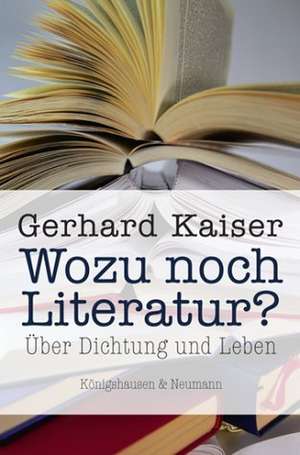 Gerhard Kaiser

Wozu noch Literatur?

Über Dichtung und Leben

Königshausen & Neumann